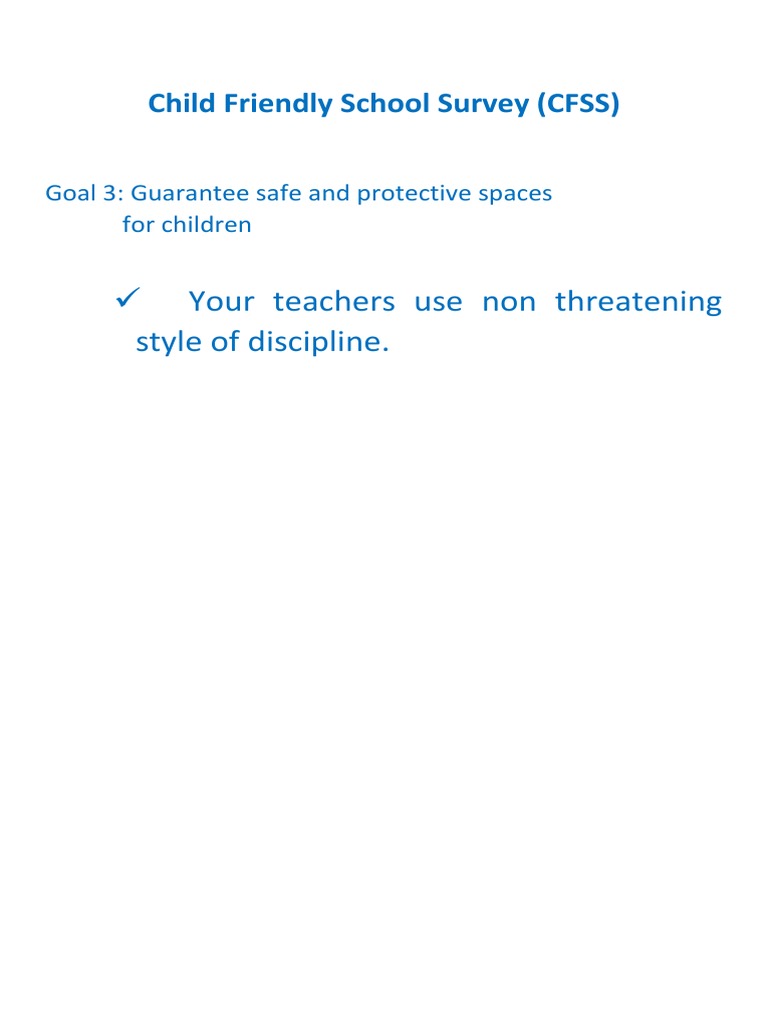 Child Friendly School Survey (CFSS)

Goal 3: Guarantee safe and protective spaces for children

✓ Your teachers use non threatening style of discipline.